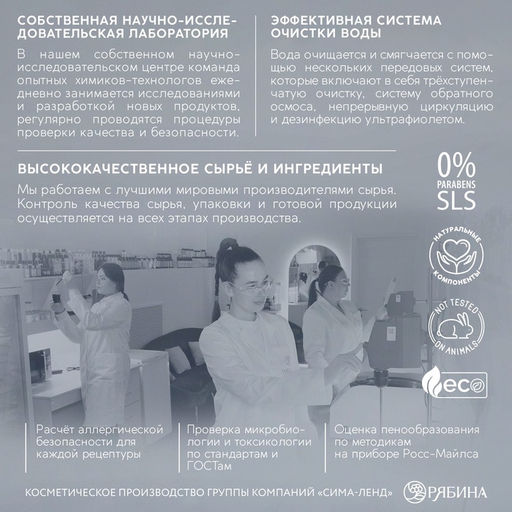 СОБСТВЕННАЯ НАУЧНО-ИССЛЕДОВАТЕЛЬСКАЯ ЛАБОРАТОРИЯ

В нашем собственном научно-исследовательском центре команда опытных химиков-технологов ежедневно занимается исследованиями и разработкой новых продуктов, регулярно проводятся процедуры проверки качества и безопасности.

ЭФФЕКТИВНАЯ СИСТЕМА ОЧИСТКИ ВОДЫ

Вода очищается и смягчается с помощью нескольких передовых систем, которые включают в себя трёхступенчатую очистку, систему обратного осмоса, непрерывную циркуляцию и дезинфекцию ультрафиолетом.

ВЫСОКОКАЧЕСТВЕННОЕ СЫРЬЁ И ИНГРЕДИЕНТЫ

Мы работаем с лучшими мировыми производителями сырья. Контроль качества сырья, упаковки и готовой продукции осуществляется на всех этапах производства.

0%
PARABENS
SLS

НАТУРАЛЬНЫЕ КОМПОНЕНТЫ

NOT TESTED ON ANIMALS

eco

Расчёт аллергической безопасности для каждой рецептуры

Проверка микробиологии и токсикологии по стандартам и ГОСТам

Оценка пенообразования по методикам на приборе Росс-Майлса

КОСМЕТИЧЕСКОЕ ПРОИЗВОДСТВО ГРУППЫ КОМПАНИЙ «СИМА-ЛЕНД»

РЯБИНА